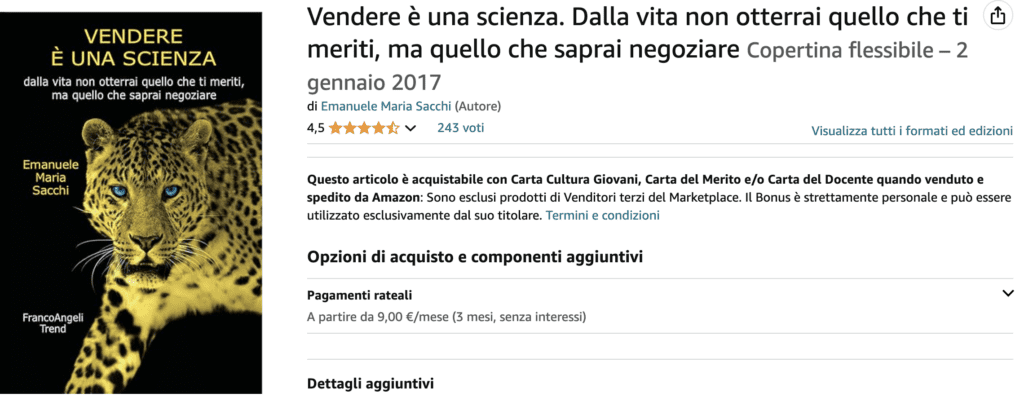 VENDERE
È UNA SCIENZA
dalla vita non otterrai quello che ti meriti, ma quello che saprai negoziare

Emanuele Maria Sacchi

FrancoAngeli Trend

Vendere è una scienza. Dalla vita non otterrai quello che ti meriti, ma quello che saprai negoziare Copertina flessibile – 2 gennaio 2017

di Emanuele Maria Sacchi (Autore)

4,5 243 voti

Visualizza tutti i formati ed edizioni

Questo articolo è acquistabile con Carta Cultura Giovani, Carta del Merito e/o Carta del Docente quando venduto e spedito da Amazon: Sono esclusi prodotti di Venditori terzi del Marketplace. Il Bonus è strettamente personale e può essere utilizzato esclusivamente dal suo titolare. Termini e condizioni

Opzioni di acquisto e componenti aggiuntivi

Pagamenti rateali

A partire da 9,00 €/mese (3 mesi, senza interessi)

Dettagli aggiuntivi